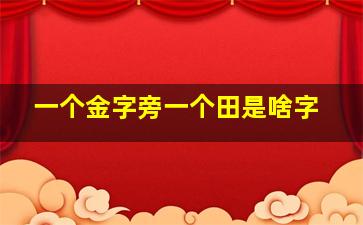 一个金字旁一个田是啥字